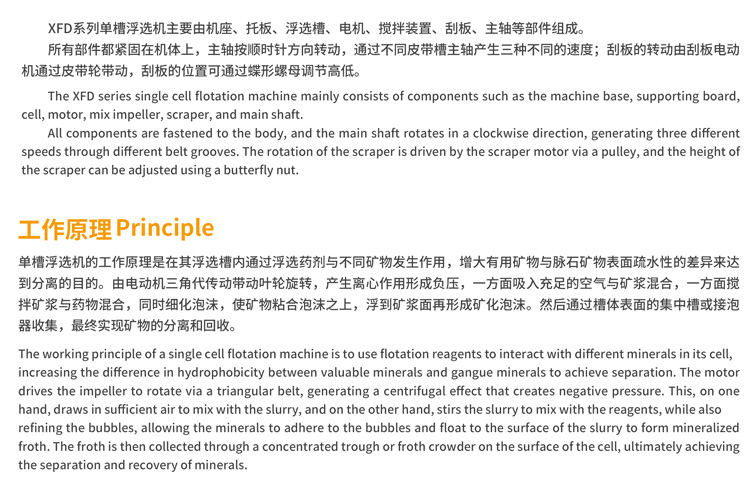 XFD系列单槽浮选机主要由机座、托板、浮选槽、电机、搅拌装置、刮板、主轴等部件组成。

所有部件都紧固在机体上，主轴按顺时针方向转动，通过不同皮带槽主轴产生三种不同的速度；刮板的转动由刮板电动机通过皮带轮带动，刮板的位置可通过蝶形螺母调节高低。

The XFD series single cell flotation machine mainly consists of components such as the machine base, supporting board, cell, motor, mix impeller, scraper, and main shaft.

All components are fastened to the body, and the main shaft rotates in a clockwise direction, generating three different speeds through different belt grooves. The rotation of the scraper is driven by the scraper motor via a pulley, and the height of the scraper can be adjusted using a butterfly nut.

工作原理 Principle

单槽浮选机的工作原理是在其浮选槽内通过浮选药剂与不同矿物发生作用，增大有用矿物与脉石矿物表面疏水性的差异来达到分离的目的。由电动机三角代传动带动叶轮旋转，产生离心作用形成负压，一方面吸入充足的空气与矿浆混合，一方面搅拌矿浆与药物混合，同时细化泡沫，使矿物粘合泡沫之上，浮到矿浆面再形成矿化泡沫。然后通过槽体表面的集中槽或接泡器收集，最终实现矿物的分离和回收。

The working principle of a single cell flotation machine is to use flotation reagents to interact with different minerals in its cell, increasing the difference in hydrophobicity between valuable minerals and gangue minerals to achieve separation. The motor drives the impeller to rotate via a triangular belt, generating a centrifugal effect that creates negative pressure. This, on one hand, draws in sufficient air to mix with the slurry, and on the other hand, stirs the slurry to mix with the reagents, while also refining the bubbles, allowing the minerals to adhere to the bubbles and float to the surface of the slurry to form mineralized froth. The froth is then collected through a concentrated trough or froth crowder on the surface of the cell, ultimately achieving the separation and recovery of minerals.